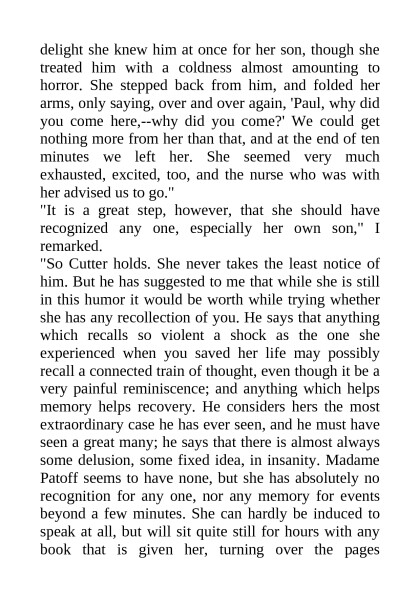 delight she knew him at once for her son, though she treated him with a coldness almost amounting to horror. She stepped back from him, and folded her arms, only saying, over and over again, 'Paul, why did you come here,--why did you come?' We could get nothing more from her than that, and at the end of ten minutes we left her. She seemed very much exhausted, excited, too, and the nurse who was with her advised us to go."

"It is a great step, however, that she should have recognized any one, especially her own son," I remarked.

"So Cutter holds. She never takes the least notice of him. But he has suggested to me that while she is still in this humor it would be worth while trying whether she has any recollection of you. He says that anything which recalls so violent a shock as the one she experienced when you saved her life may possibly recall a connected train of thought, even though it be a very painful reminiscence; and anything which helps memory helps recovery. He considers hers the most extraordinary case he has ever seen, and he must have seen a great many; he says that there is almost always some delusion, some fixed idea, in insanity. Madame Patoff seems to have none, but she has absolutely no recognition for any one, nor any memory for events beyond a few minutes. She can hardly be induced to speak at all, but will sit quite still for hours with any book that is given her, turning over the pages